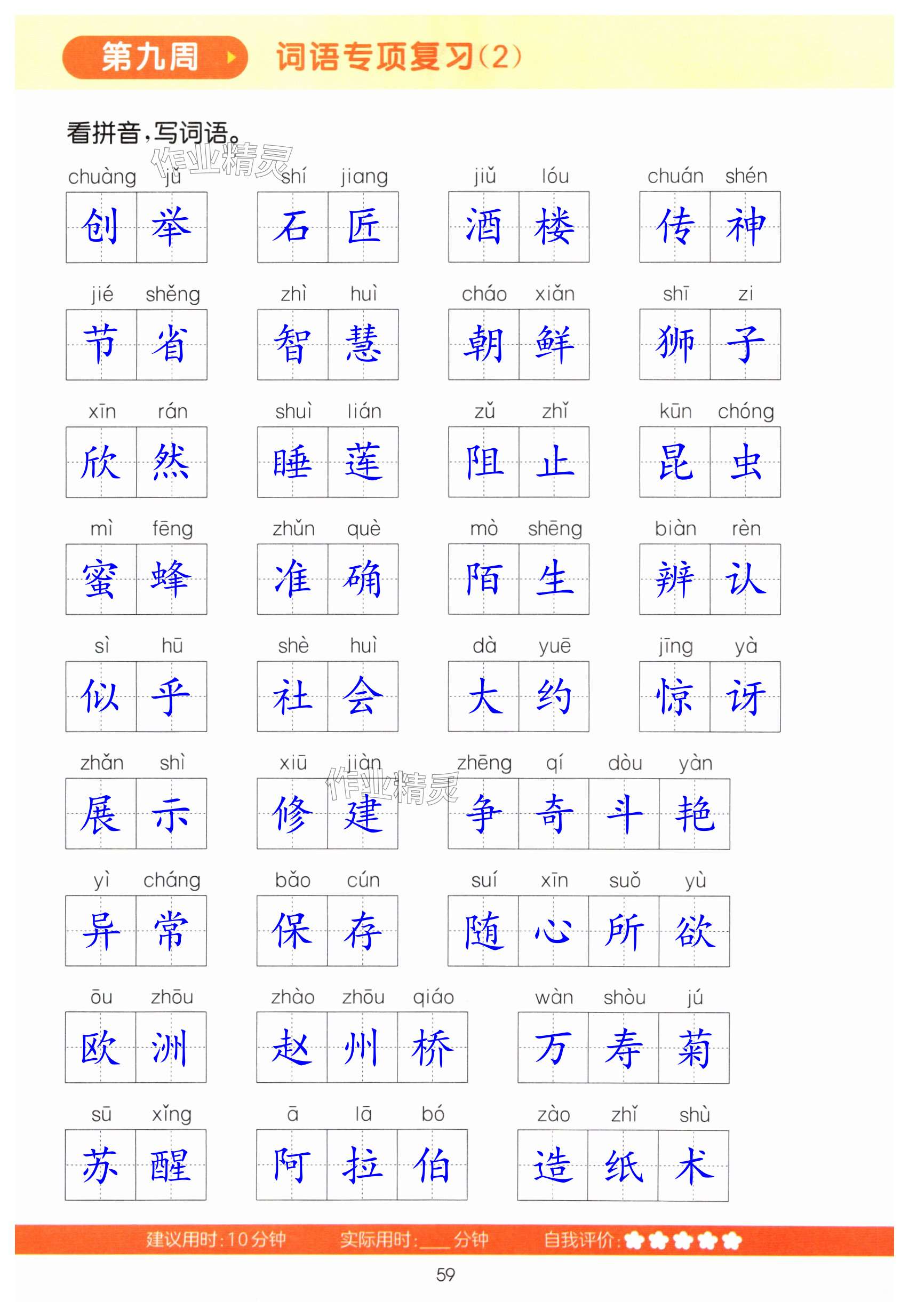 第九周 词语专项复习(2)

看拼音,写词语。

chuàng jǔ
创举

shí jiang
石匠

jiǔ lóu
酒楼

chuán shén
传神

jié shěng
节省

zhì huì
智慧

cháo xiǎn
朝鲜

shī zi
狮子

xīn rán
欣然

shuì lián
睡莲

zǔ zhǐ
阻止

kūn chóng
昆虫

mì fēng
蜜蜂

zhǔn què
准确

mò shēng
陌生

biàn rèn
辨认

sì hū
似乎

shè huì
社会

dà yuē
大约

jīng yà
惊讶

zhǎn shì
展示

xiū jiàn
修建

zhēng qí dòu yàn
争奇斗艳

yì cháng
异常

bǎo cún
保存

suí xīn suǒ yù
随心所欲

ōu zhōu
欧洲

zhào zhōu qiáo
赵州桥

wàn shòu jú
万寿菊

sū xǐng
苏醒

ā lā bó
阿拉伯

zào zhǐ shù
造纸术

建议用时:10分钟 实际用时:____分钟 自我评价:

59

作业精灵